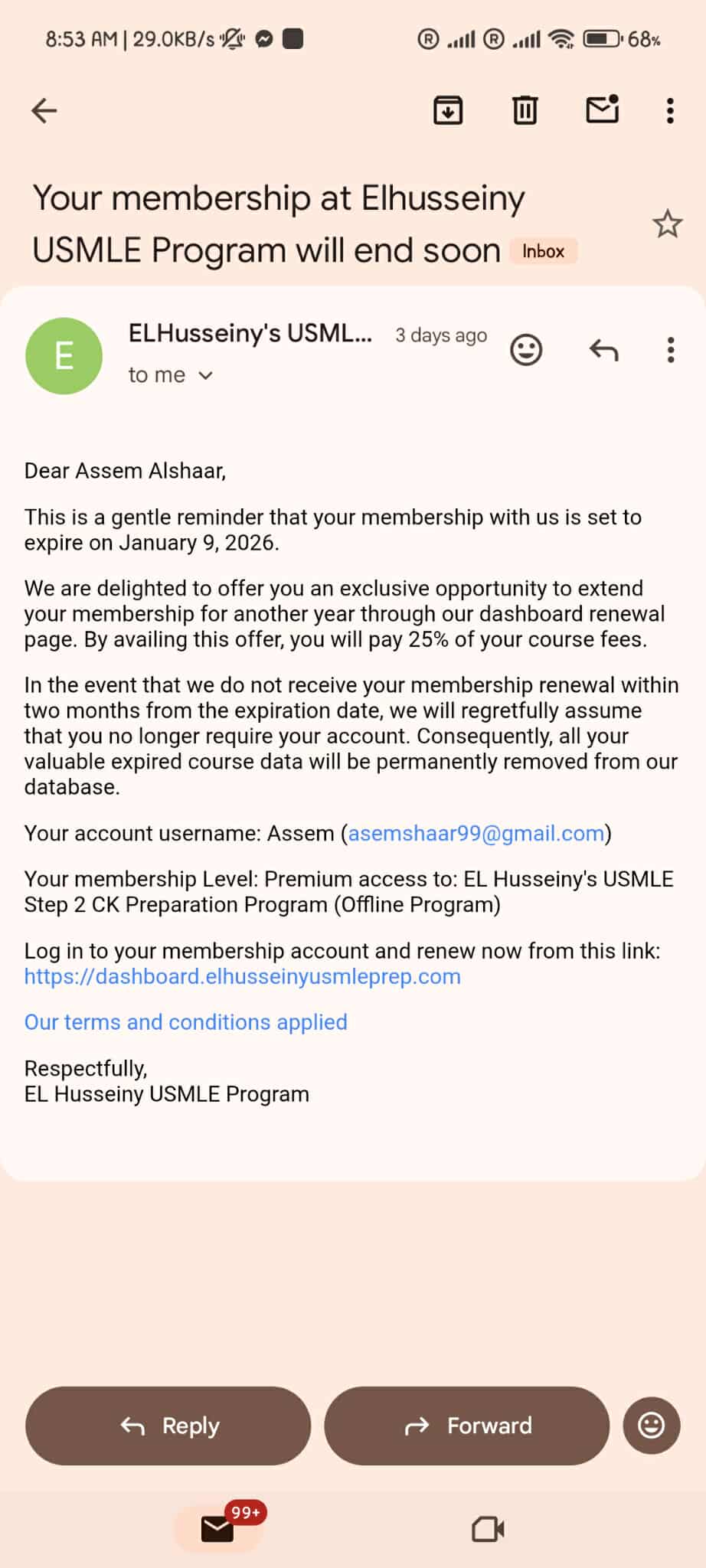 8:53 AM | 29.0KB/s 68%

Your membership at Elhusseiny USMLE Program will end soon Inbox

E

ELHusseiny's USML... 3 days ago

to me

Dear Assem Alshaar,

This is a gentle reminder that your membership with us is set to expire on January 9, 2026.

We are delighted to offer you an exclusive opportunity to extend your membership for another year through our dashboard renewal page. By availing this offer, you will pay 25% of your course fees.

In the event that we do not receive your membership renewal within two months from the expiration date, we will regretfully assume that you no longer require your account. Consequently, all your valuable expired course data will be permanently removed from our database.

Your account username: Assem (asemshaar99@gmail.com)

Your membership Level: Premium access to: EL Husseiny's USMLE Step 2 CK Preparation Program (Offline Program)

Log in to your membership account and renew now from this link: https://dashboard.elhusseinyusmleprep.com

Our terms and conditions applied

Respectfully,
EL Husseiny USMLE Program

Reply

Forward

99+